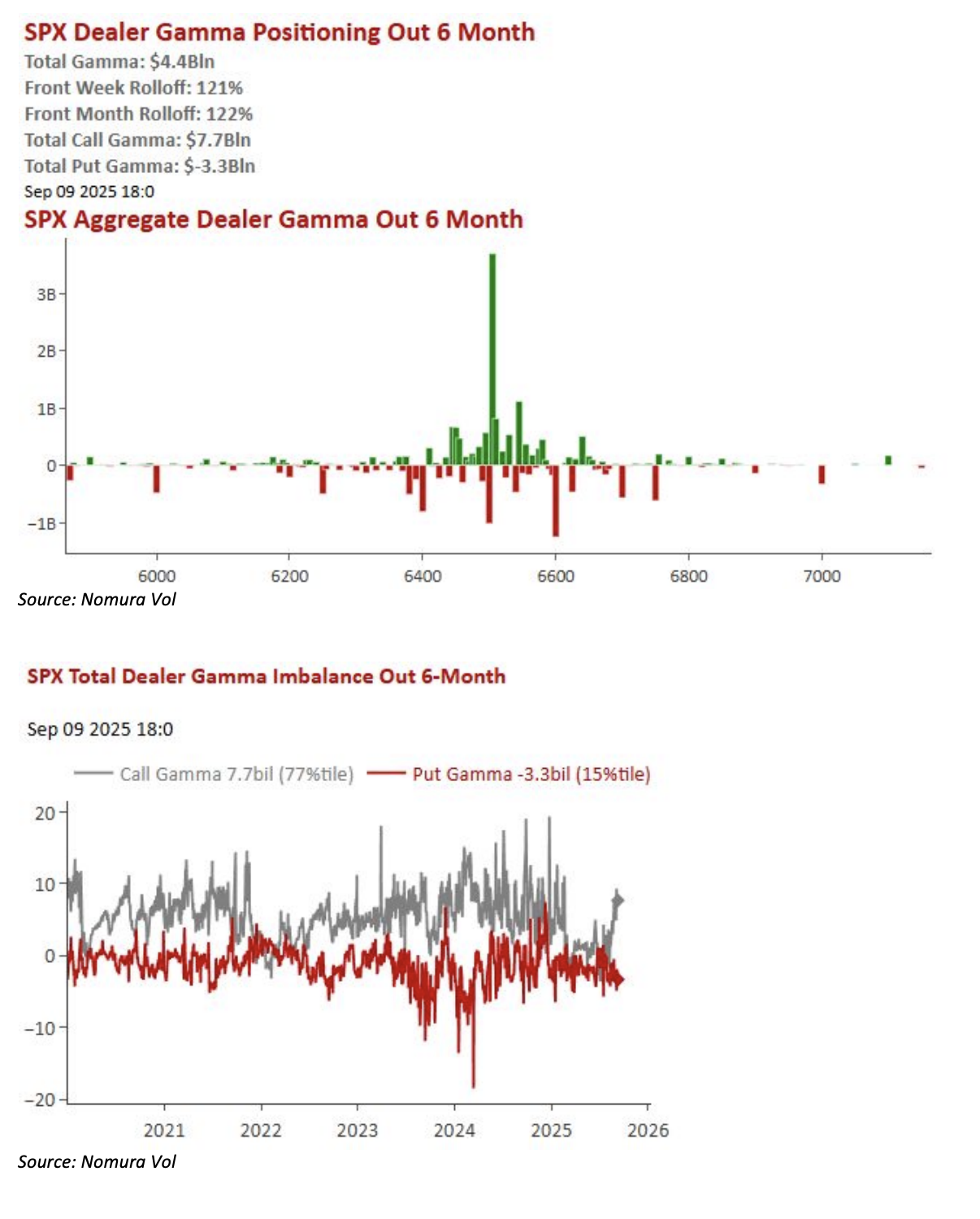 SPX Dealer Gamma Positioning Out 6 Month
Total Gamma: $4.4Bln
Front Week Rolloff: 121%
Front Month Rolloff: 122%
Total Call Gamma: $7.7Bln
Total Put Gamma: $-3.3Bln
Sep 09 2025 18:0

SPX Aggregate Dealer Gamma Out 6 Month

3B
2B
1B
0
−1B
6000 6200 6400 6600 6800 7000

Source: Nomura Vol

SPX Total Dealer Gamma Imbalance Out 6-Month

Sep 09 2025 18:0

Call Gamma 7.7bil (77%tile) Put Gamma -3.3bil (15%tile)

20
10
0
−10
−20
2021 2022 2023 2024 2025 2026

Source: Nomura Vol